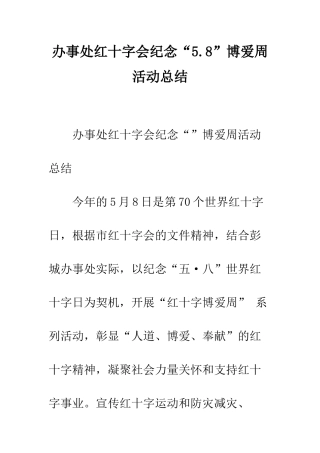 办事处红十字会纪念“5.8”博爱周活动总结

办事处红十字会纪念“”博爱周活动总结

今年的5月8日是第70个世界红十字日，根据市红十字会的文件精神，结合彭城办事处实际，以纪念“五·八”世界红十字日为契机，开展“红十字博爱周” 系列活动，彰显“人道、博爱、奉献”的红十字精神，凝聚社会力量关怀和支持红十字事业。宣传红十字运动和防灾减灾、